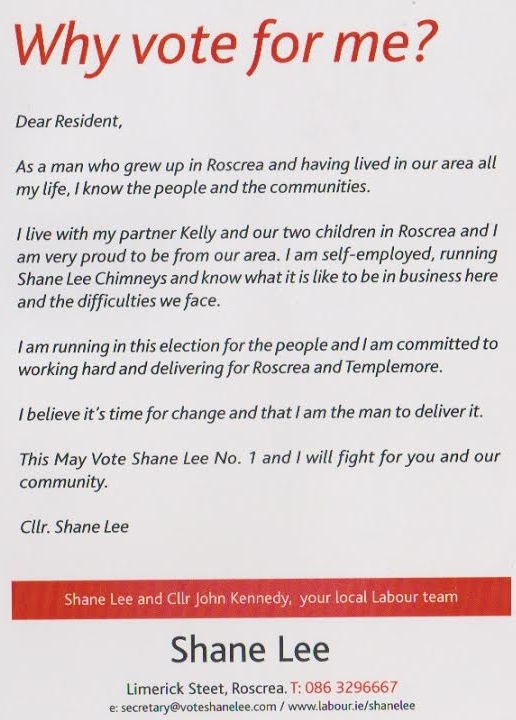 Why vote for me?

Dear Resident,

As a man who grew up in Roscrea and having lived in our area all my life, I know the people and the communities.

I live with my partner Kelly and our two children in Roscrea and I am very proud to be from our area. I am self-employed, running Shane Lee Chimneys and know what it is like to be in business here and the difficulties we face.

I am running in this election for the people and I am committed to working hard and delivering for Roscrea and Templemore.

I believe it's time for change and that I am the man to deliver it.

This May Vote Shane Lee No. 1 and I will fight for you and our community.

Cllr. Shane Lee

Shane Lee and Cllr John Kennedy, your local Labour team

Shane Lee

Limerick Steet, Roscrea. T: 086 3296667

e: secretary@voteshanelee.com / www.labour.ie/shanelee